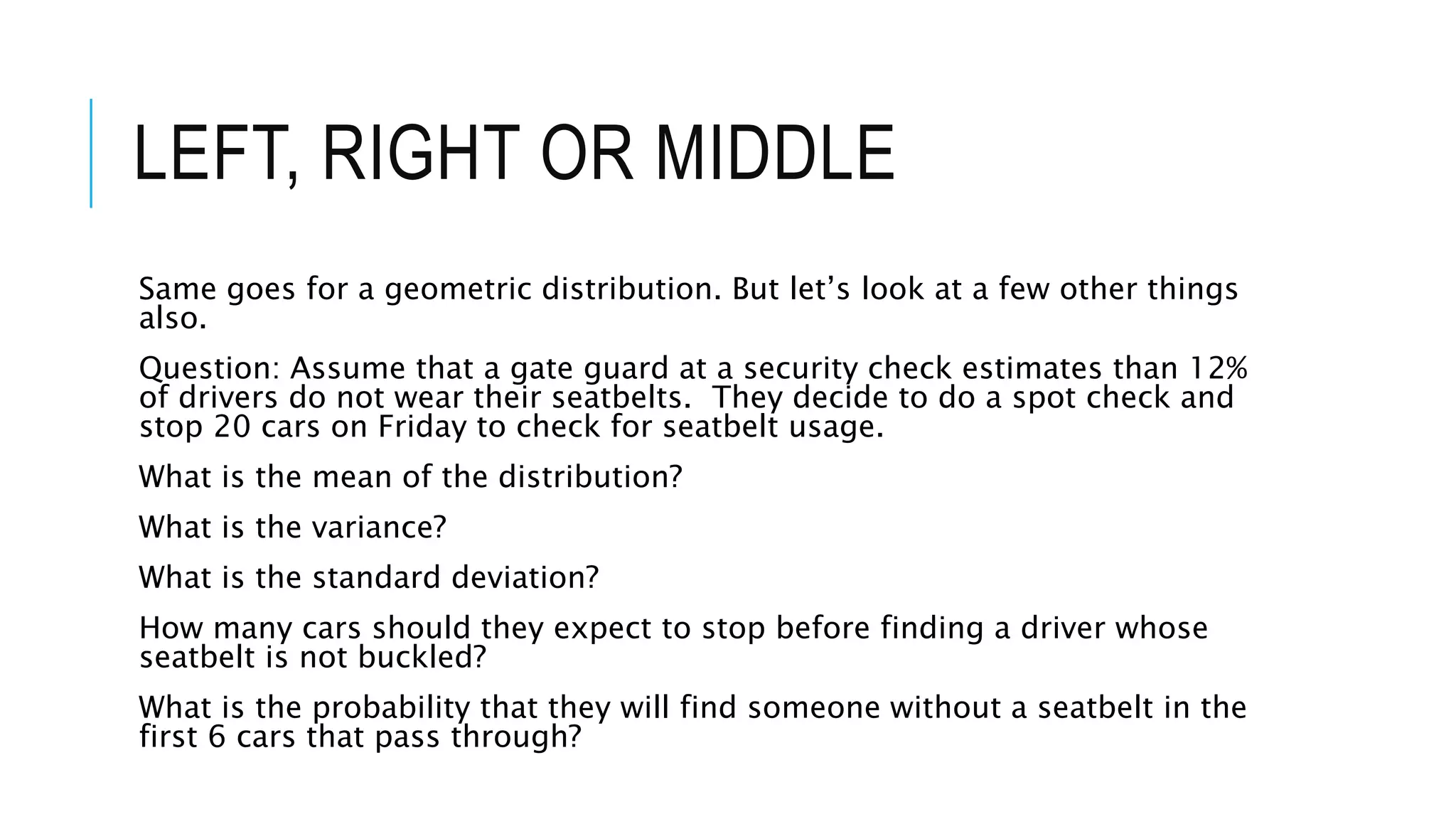 LEFT, RIGHT OR MIDDLE

Same goes for a geometric distribution. But let’s look at a few other things also.

Question: Assume that a gate guard at a security check estimates than 12% of drivers do not wear their seatbelts. They decide to do a spot check and stop 20 cars on Friday to check for seatbelt usage.

What is the mean of the distribution?

What is the variance?

What is the standard deviation?

How many cars should they expect to stop before finding a driver whose seatbelt is not buckled?

What is the probability that they will find someone without a seatbelt in the first 6 cars that pass through?